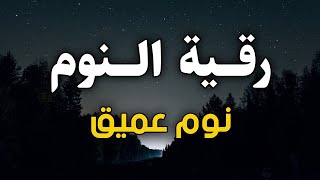 رقية النوم
نوم عميق